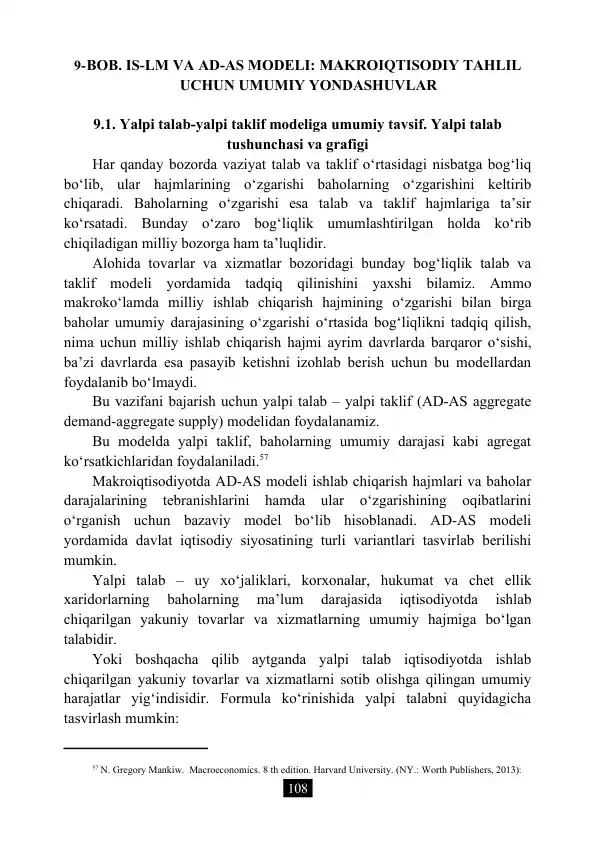 9-BOB. IS-LM VA AD-AS MODELI: MAKROIQTISODIY TAHLIL UCHUN UMUMIY YONDASHUVLAR

9.1. Yalpi talab-yalpi taklif modeliga umumiy tavsif. Yalpi talab tushunchasi va grafigi

Har qanday bozorda vaziyat talab va taklif o‘rtasidagi nisbatga bog‘liq bo‘lib, ular hajmlarining o‘zgarishi baholarning o‘zgarishini keltirib chiqaradi. Baholarning o‘zgarishi esa talab va taklif hajmlariga ta’sir ko‘rsatadi. Bunday o‘zaro bog‘liqlik umumlashtirilgan holda ko‘rib chiqiladigan milliy bozorga ham ta’luqlidir.

Alohida tovarlar va xizmatlar bozoridagi bunday bog‘liqlik talab va taklif modeli yordamida tadqiq qilinishini yaxshi bilamiz. Ammo makroko‘lamda milliy ishlab chiqarish hajmining o‘zgarishi bilan birga baholar umumiy darajasining o‘zgarishi o‘rtasida bog‘liqlikni tadqiq qilish, nima uchun milliy ishlab chiqarish hajmi ayrim davrlarda barqaror o‘sishi, ba’zi davrlarda esa pasayib ketishni izohlab berish uchun bu modellardan foydalanib bo‘lmaydi.

Bu vazifani bajarish uchun yalpi talab – yalpi taklif (AD-AS aggregate demand-aggregate supply) modelidan foydalanamiz.

Bu modelda yalpi taklif, baholarning umumiy darajasi kabi agregat ko‘rsatkichlaridan foydalaniladi.$^{57}$

Makroiqtisodiyotda AD-AS modeli ishlab chiqarish hajmlari va baholar darajalarining tebranishlarini hamda ular o‘zgarishining oqibatlarini o‘rganish uchun bazaviy model bo‘lib hisoblanadi. AD-AS modeli yordamida davlat iqtisodiy siyosatining turli variantlari tasvirlab berilishi mumkin.

Yalpi talab – uy xo‘jaliklari, korxonalar, hukumat va chet ellik xaridorlarning baholarning ma’lum darajasida iqtisodiyotda ishlab chiqarilgan yakuniy tovarlar va xizmatlarning umumiy hajmiga bo‘lgan talabidir.

Yoki boshqacha qilib aytganda yalpi talab iqtisodiyotda ishlab chiqarilgan yakuniy tovarlar va xizmatlarni sotib olishga qilingan umumiy harajatlar yig‘indisidir. Formula ko‘rinishida yalpi talabni quyidagicha tasvirlash mumkin:

$^{57}$ N. Gregory Mankiw. Macroeconomics. 8 th edition. Harvard University. (NY.: Worth Publishers, 2013):

108